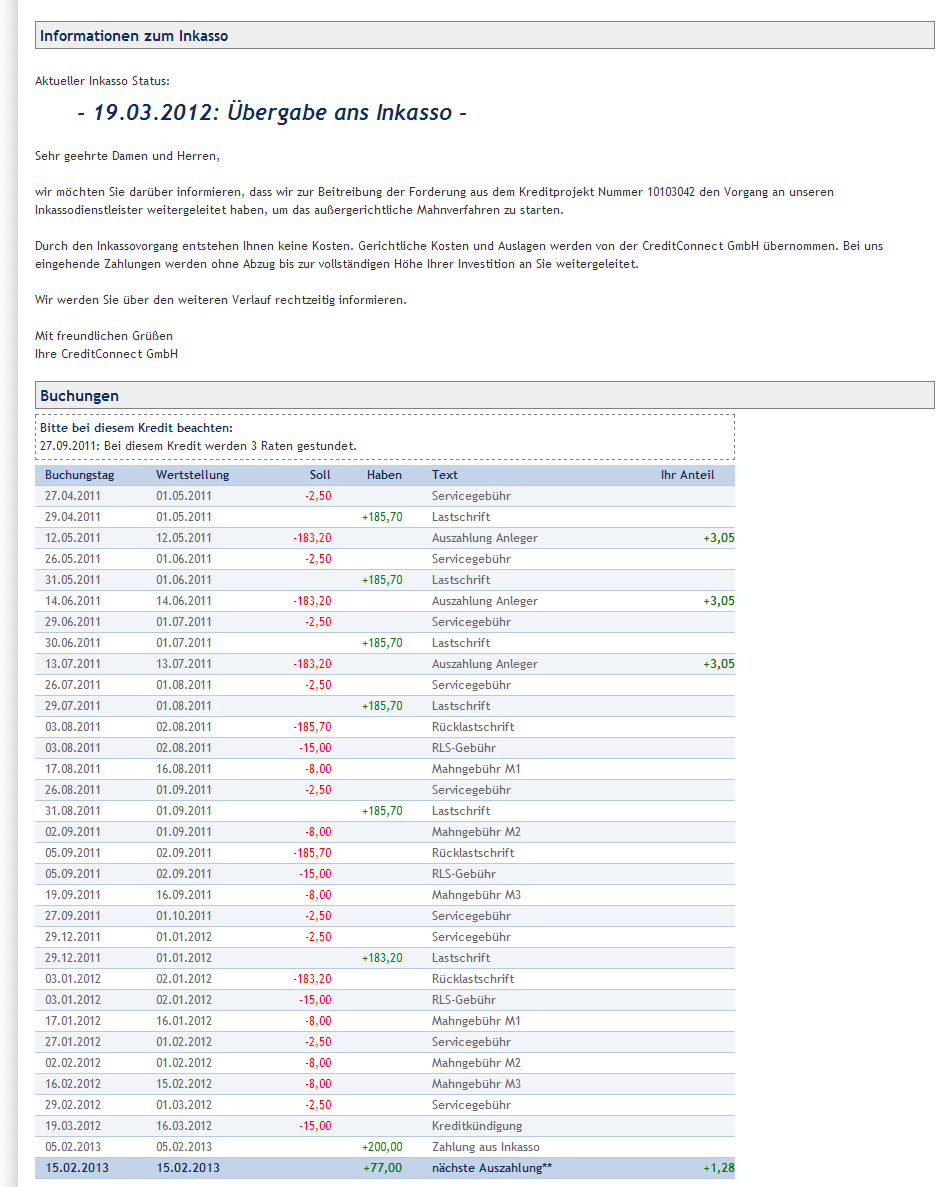 Informationen zum Inkasso

Aktueller Inkasso Status:

- 19.03.2012: Übergabe ans Inkasso -

Sehr geehrte Damen und Herren,

wir möchten Sie darüber informieren, dass wir zur Beitreibung der Forderung aus dem Kreditprojekt Nummer 10103042 den Vorgang an unseren Inkassodienstleister weitergeleitet haben, um das außergerichtliche Mahnverfahren zu starten.

Durch den Inkassovorgang entstehen Ihnen keine Kosten. Gerichtliche Kosten und Auslagen werden von der CreditConnect GmbH übernommen. Bei uns eingehende Zahlungen werden ohne Abzug bis zur vollständigen Höhe Ihrer Investition an Sie weitergeleitet.

Wir werden Sie über den weiteren Verlauf rechtzeitig informieren.

Mit freundlichen Grüßen
Ihre CreditConnect GmbH

Buchungen

Bitte bei diesem Kredit beachten:
27.09.2011: Bei diesem Kredit werden 3 Raten gestundet.

| Buchungstag | Wertstellung | Soll | Haben | Text | Ihr Anteil |
|---|---|---|---|---|---|
| 27.04.2011 | 01.05.2011 | -2,50 | | Servicegebühr | |
| 29.04.2011 | 01.05.2011 | | +185,70 | Lastschrift | |
| 12.05.2011 | 12.05.2011 | -183,20 | | Auszahlung Anleger | +3,05 |
| 26.05.2011 | 01.06.2011 | -2,50 | | Servicegebühr | |
| 31.05.2011 | 01.06.2011 | | +185,70 | Lastschrift | |
| 14.06.2011 | 14.06.2011 | -183,20 | | Auszahlung Anleger | +3,05 |
| 29.06.2011 | 01.07.2011 | -2,50 | | Servicegebühr | |
| 30.06.2011 | 01.07.2011 | | +185,70 | Lastschrift | |
| 13.07.2011 | 13.07.2011 | -183,20 | | Auszahlung Anleger | +3,05 |
| 26.07.2011 | 01.08.2011 | -2,50 | | Servicegebühr | |
| 29.07.2011 | 01.08.2011 | | +185,70 | Lastschrift | |
| 03.08.2011 | 02.08.2011 | -185,70 | | Rücklastschrift | |
| 03.08.2011 | 02.08.2011 | -15,00 | | RLS-Gebühr | |
| 17.08.2011 | 16.08.2011 | -8,00 | | Mahngebühr M1 | |
| 26.08.2011 | 01.09.2011 | -2,50 | | Servicegebühr | |
| 31.08.2011 | 01.09.2011 | | +185,70 | Lastschrift | |
| 02.09.2011 | 01.09.2011 | -8,00 | | Mahngebühr M2 | |
| 05.09.2011 | 02.09.2011 | -185,70 | | Rücklastschrift | |
| 05.09.2011 | 02.09.2011 | -15,00 | | RLS-Gebühr | |
| 19.09.2011 | 16.09.2011 | -8,00 | | Mahngebühr M3 | |
| 27.09.2011 | 01.10.2011 | -2,50 | | Servicegebühr | |
| 29.12.2011 | 01.01.2012 | -2,50 | | Servicegebühr | |
| 29.12.2011 | 01.01.2012 | | +183,20 | Lastschrift | |
| 03.01.2012 | 02.01.2012 | -183,20 | | Rücklastschrift | |
| 03.01.2012 | 02.01.2012 | -15,00 | | RLS-Gebühr | |
| 17.01.2012 | 16.01.2012 | -8,00 | | Mahngebühr M1 | |
| 27.01.2012 | 01.02.2012 | -2,50 | | Servicegebühr | |
| 02.02.2012 | 01.02.2012 | -8,00 | | Mahngebühr M2 | |
| 16.02.2012 | 15.02.2012 | -8,00 | | Mahngebühr M3 | |
| 29.02.2012 | 01.03.2012 | -2,50 | | Servicegebühr | |
| 19.03.2012 | 16.03.2012 | -15,00 | | Kreditkündigung | |
| 05.02.2013 | 05.02.2013 | | +200,00 | Zahlung aus Inkasso | |
| 15.02.2013 | 15.02.2013 | | +77,00 | nächste Auszahlung** | +1,28 |